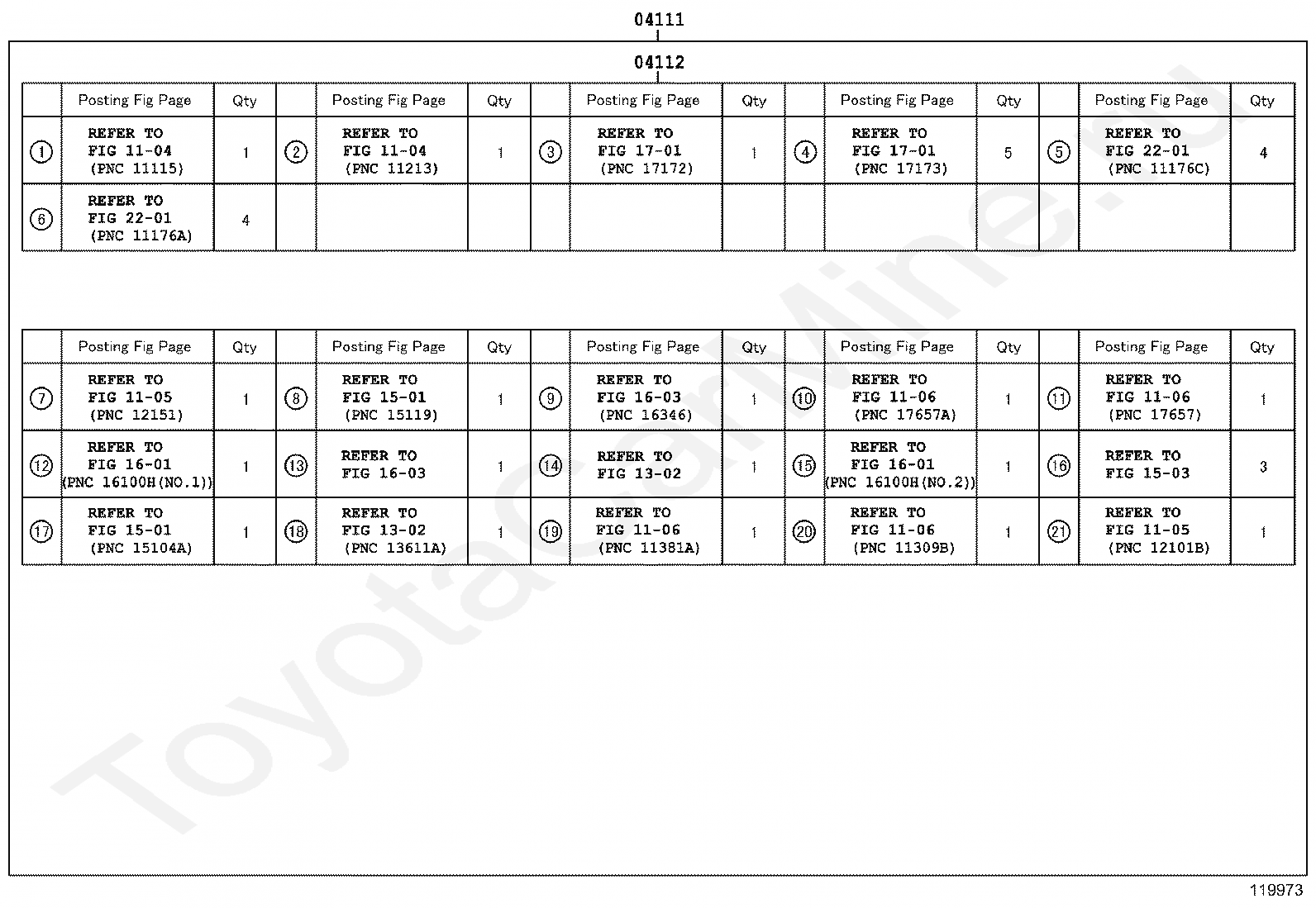 04111

04112

| | Posting Fig Page | Qty | | Posting Fig Page | Qty | | Posting Fig Page | Qty | | Posting Fig Page | Qty | | Posting Fig Page | Qty |
|---|---|---|---|---|---|---|---|---|---|---|---|---|---|---|
| ① | REFER TO FIG 11-04 (PNC 11115) | 1 | ② | REFER TO FIG 11-04 (PNC 11213) | 1 | ③ | REFER TO FIG 17-01 (PNC 17172) | 1 | ④ | REFER TO FIG 17-01 (PNC 17173) | 5 | ⑤ | REFER TO FIG 22-01 (PNC 11176C) | 4 |
| ⑥ | REFER TO FIG 22-01 (PNC 11176A) | 4 | | | | | | | | | | | | |

| | Posting Fig Page | Qty | | Posting Fig Page | Qty | | Posting Fig Page | Qty | | Posting Fig Page | Qty | | Posting Fig Page | Qty |
|---|---|---|---|---|---|---|---|---|---|---|---|---|---|---|
| ⑦ | REFER TO FIG 11-05 (PNC 12151) | 1 | ⑧ | REFER TO FIG 15-01 (PNC 15119) | 1 | ⑨ | REFER TO FIG 16-03 (PNC 16346) | 1 | ⑩ | REFER TO FIG 11-06 (PNC 17657A) | 1 | ⑪ | REFER TO FIG 11-06 (PNC 17657) | 1 |
| ⑫ | REFER TO FIG 16-01 (PNC 16100H(NO.1)) | 1 | ⑬ | REFER TO FIG 16-03 | 1 | ⑭ | REFER TO FIG 13-02 | 1 | ⑮ | REFER TO FIG 16-01 (PNC 16100H(NO.2)) | 1 | ⑯ | REFER TO FIG 15-03 | 3 |
| ⑰ | REFER TO FIG 15-01 (PNC 15104A) | 1 | ⑱ | REFER TO FIG 13-02 (PNC 13611A) | 1 | ⑲ | REFER TO FIG 11-06 (PNC 11381A) | 1 | ⑳ | REFER TO FIG 11-06 (PNC 11309B) | 1 | ㉑ | REFER TO FIG 11-05 (PNC 12101B) | 1 |

ToyotaCarMine.ru

119973